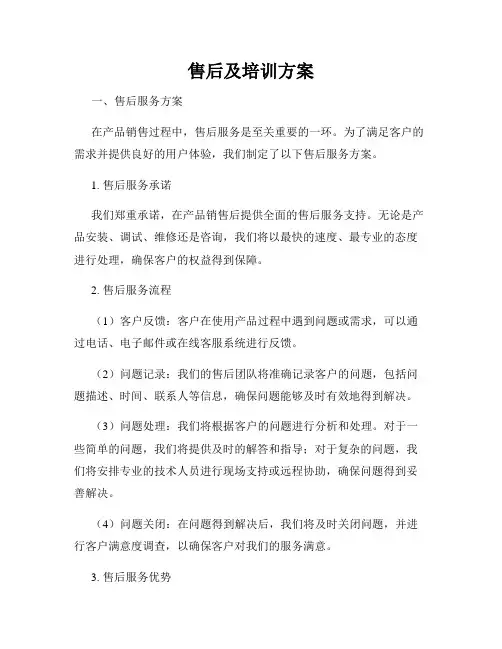 售后及培训方案

一、售后服务方案

在产品销售过程中，售后服务是至关重要的一环。为了满足客户的需求并提供良好的用户体验，我们制定了以下售后服务方案。

1. 售后服务承诺

我们郑重承诺，在产品销售后提供全面的售后服务支持。无论是产品安装、调试、维修还是咨询，我们将以最快的速度、最专业的态度进行处理，确保客户的权益得到保障。

2. 售后服务流程

（1）客户反馈：客户在使用产品过程中遇到问题或需求，可以通过电话、电子邮件或在线客服系统进行反馈。

（2）问题记录：我们的售后团队将准确记录客户的问题，包括问题描述、时间、联系人等信息，确保问题能够及时有效地得到解决。

（3）问题处理：我们将根据客户的问题进行分析和处理。对于一些简单的问题，我们将提供及时的解答和指导；对于复杂的问题，我们将安排专业的技术人员进行现场支持或远程协助，确保问题得到妥善解决。

（4）问题关闭：在问题得到解决后，我们将及时关闭问题，并进行客户满意度调查，以确保客户对我们的服务满意。

3. 售后服务优势